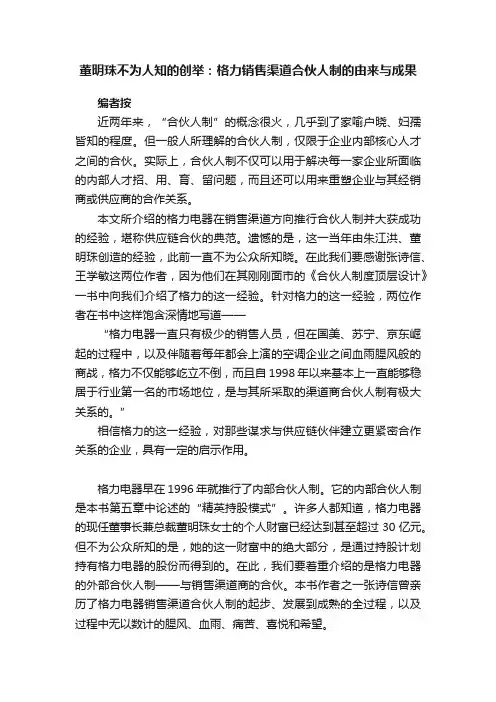 董明珠不为人知的创举：格力销售渠道合伙人制的由来与成果

编者按

近两年来，“合伙人制”的概念很火，几乎到了家喻户晓、妇孺皆知的程度。但一般人所理解的合伙人制，仅限于企业内部核心人才之间的合伙。实际上，合伙人制不仅可以用于解决每一家企业所面临的内部人才招、用、育、留问题，而且还可以用来重塑企业与其经销商或供应商的合作关系。

本文所介绍的格力电器在销售渠道方向推行合伙人制并大获成功的经验，堪称供应链合伙的典范。遗憾的是，这一当年由朱江洪、董明珠创造的经验，此前一直不为公众所知晓。在此我们要感谢张诗信、王学敏这两位作者，因为他们在其刚刚面市的《合伙人制度顶层设计》一书中向我们介绍了格力的这一经验。针对格力的这一经验，两位作者在书中这样饱含深情地写道——

“格力电器一直只有极少的销售人员，但在国美、苏宁、京东崛起的过程中，以及伴随着每年都会上演的空调企业之间血雨腥风般的商战，格力不仅能够屹立不倒，而且自 1998 年以来基本上一直能够稳居于行业第一名的市场地位，是与其所采取的渠道商合伙人制有极大关系的。”

相信格力的这一经验，对那些谋求与供应链伙伴建立更紧密合作关系的企业，具有一定的启示作用。

格力电器早在 1996 年就推行了内部合伙人制。它的内部合伙人制是本书第五章中论述的“精英持股模式”。许多人都知道，格力电器的现任董事长兼总裁董明珠女士的个人财富已经达到甚至超过 30 亿元。但不为公众所知的是，她的这一财富中的绝大部分，是通过持股计划持有格力电器的股份而得到的。在此，我们要着重介绍的是格力电器的外部合伙人制——与销售渠道商的合伙。本书作者之一张诗信曾亲历了格力电器销售渠道合伙人制的起步、发展到成熟的全过程，以及过程中无以数计的腥风、血雨、痛苦、喜悦和希望。